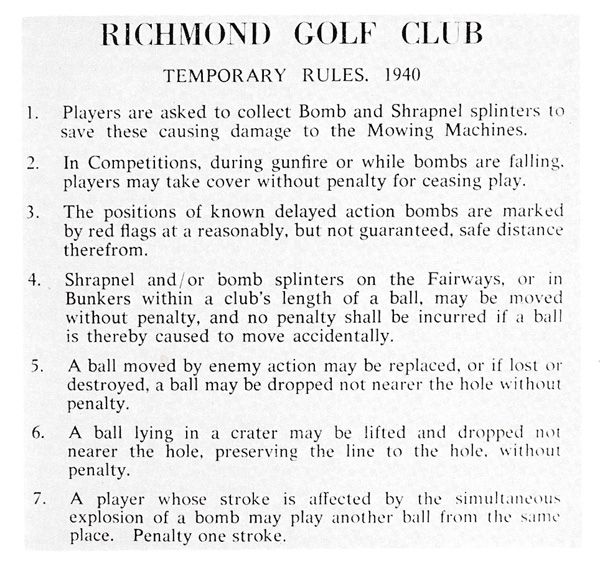 RICHMOND GOLF CLUB

TEMPORARY RULES. 1940

1. Players are asked to collect Bomb and Shrapnel splinters to save these causing damage to the Mowing Machines.

2. In Competitions, during gunfire or while bombs are falling, players may take cover without penalty for ceasing play.

3. The positions of known delayed action bombs are marked by red flags at a reasonably, but not guaranteed, safe distance therefrom.

4. Shrapnel and/or bomb splinters on the Fairways, or in Bunkers within a club's length of a ball, may be moved without penalty, and no penalty shall be incurred if a ball is thereby caused to move accidentally.

5. A ball moved by enemy action may be replaced, or if lost or destroyed, a ball may be dropped not nearer the hole without penalty.

6. A ball lying in a crater may be lifted and dropped not nearer the hole, preserving the line to the hole, without penalty.

7. A player whose stroke is affected by the simultaneous explosion of a bomb may play another ball from the same place. Penalty one stroke.